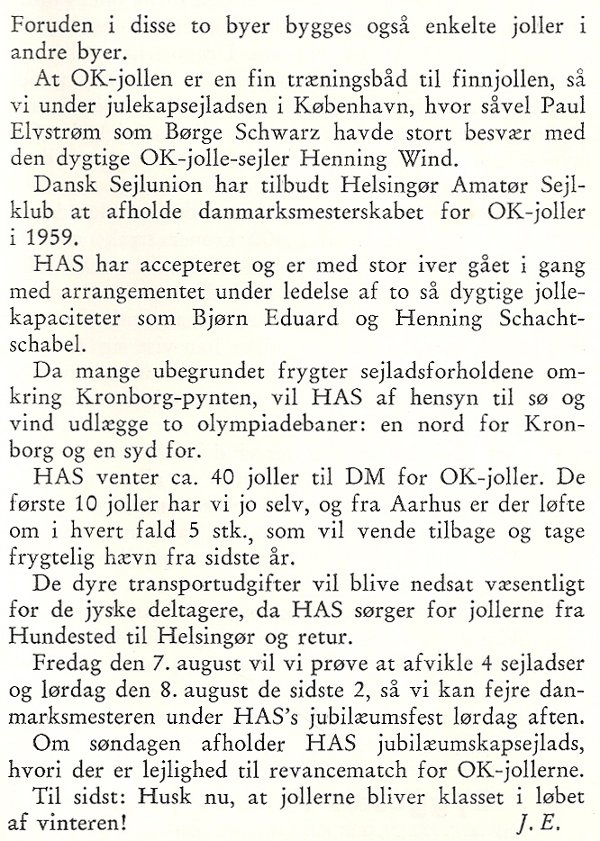 Foruden i disse to byer bygges også enkelte joller i andre byer.

At OK-jollen er en fin træningsbåd til finnjollen, så vi under julekapsejladsen i København, hvor såvel Paul Elvstrøm som Børge Schwarz havde stort besvær med den dygtige OK-jolle-sejler Henning Wind.

Dansk Sejlunion har tilbudt Helsingør Amatør Sejlklub at afholde danmarksmesterskabet for OK-joller i 1959.

HAS har accepteret og er med stor iver gået i gang med arrangementet under ledelse af to så dygtige jollekapaciteter som Bjørn Eduard og Henning Schachtschabel.

Da mange ubegrundet frygter sejladsforholdene omkring Kronborg-pynten, vil HAS af hensyn til sø og vind udlægge to olympiadebaner: en nord for Kronborg og en syd for.

HAS venter ca. 40 joller til DM for OK-joller. De første 10 joller har vi jo selv, og fra Aarhus er der løfte om i hvert fald 5 stk., som vil vende tilbage og tage frygtelig hævn fra sidste år.

De dyre transportudgifter vil blive nedsat væsentligt for de jyske deltagere, da HAS sørger for jollerne fra Hundested til Helsingør og retur.

Fredag den 7. august vil vi prøve at afvikle 4 sejladser og lørdag den 8. august de sidste 2, så vi kan fejre danmarksmesteren under HAS's jubilæumsfest lørdag aften.

Om søndagen afholder HAS jubilæumskapsejlads, hvori der er lejlighed til revancematch for OK-jollerne.

Til sidst: Husk nu, at jollerne bliver klasset i løbet af vinteren! J. E.